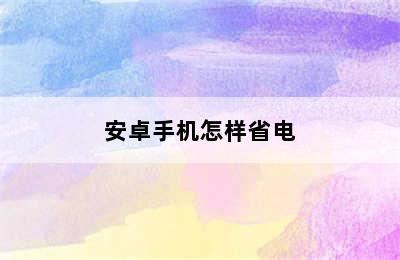 安卓手机怎样省电